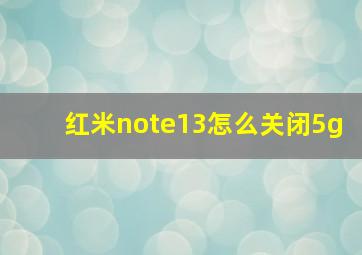 红米note13怎么关闭5g